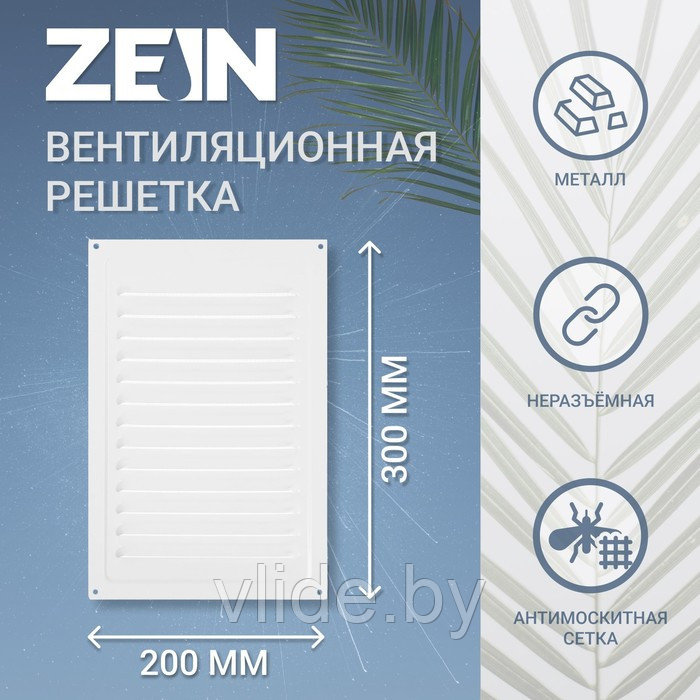 ZEIN

ВЕНТИЛЯЦИОННАЯ РЕШЕТКА

300 ММ

200 ММ

vlide.by

МЕТАЛЛ

НЕРАЗЪЁМНАЯ

АНТИМОСКИТНАЯ СЕТКА